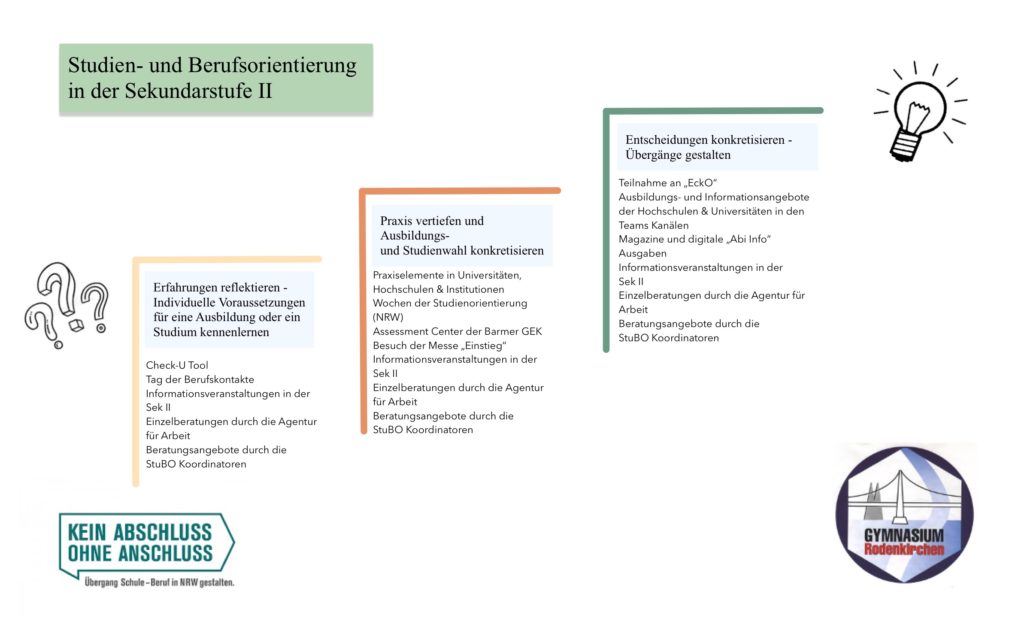 Studien- und Berufsorientierung in der Sekundarstufe II

Erfahrungen reflektieren - Individuelle Voraussetzungen für eine Ausbildung oder ein Studium kennenlernen

Check-U Tool
Tag der Berufskontakte
Informationsveranstaltungen in der Sek II
Einzelberatungen durch die Agentur für Arbeit
Beratungsangebote durch die StuBO Koordinatoren

Praxis vertiefen und Ausbildungs- und Studienwahl konkretisieren

Praxiselemente in Universitäten, Hochschulen & Institutionen
Wochen der Studienorientierung (NRW)
Assessment Center der Barmer GEK
Besuch der Messe „Einstieg"
Informationsveranstaltungen in der Sek II
Einzelberatungen durch die Agentur für Arbeit
Beratungsangebote durch die StuBO Koordinatoren

Entscheidungen konkretisieren - Übergänge gestalten

Teilnahme an „EckO"
Ausbildungs- und Informationsangebote der Hochschulen & Universitäten in den Teams Kanälen
Magazine und digitale „Abi Info" Ausgaben
Informationsveranstaltungen in der Sek II
Einzelberatungen durch die Agentur für Arbeit
Beratungsangebote durch die StuBO Koordinatoren

KEIN ABSCHLUSS OHNE ANSCHLUSS
Übergang Schule – Beruf in NRW gestalten.

GYMNASIUM Rodenkirchen